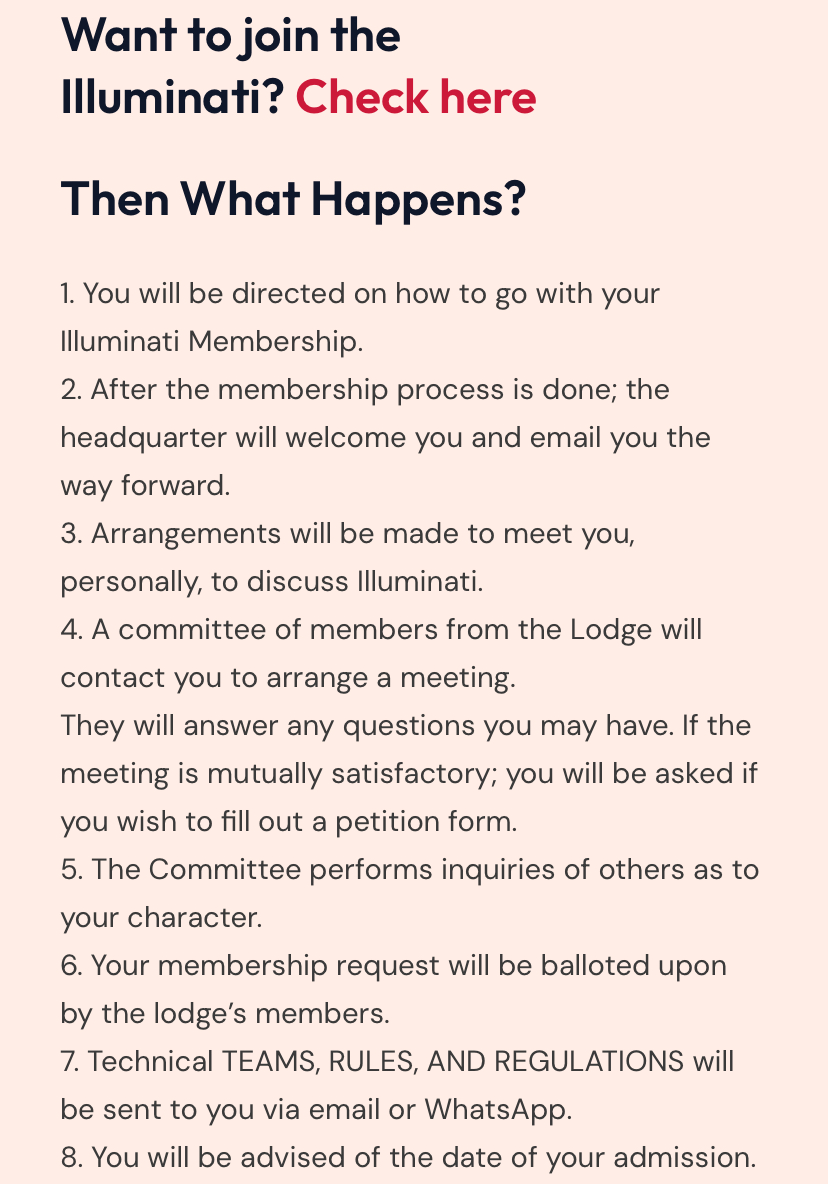 Want to join the Illuminati? Check here

Then What Happens?

1. You will be directed on how to go with your Illuminati Membership.
2. After the membership process is done; the headquarter will welcome you and email you the way forward.
3. Arrangements will be made to meet you, personally, to discuss Illuminati.
4. A committee of members from the Lodge will contact you to arrange a meeting.
They will answer any questions you may have. If the meeting is mutually satisfactory; you will be asked if you wish to fill out a petition form.
5. The Committee performs inquiries of others as to your character.
6. Your membership request will be balloted upon by the lodge's members.
7. Technical TEAMS, RULES, AND REGULATIONS will be sent to you via email or WhatsApp.
8. You will be advised of the date of your admission.